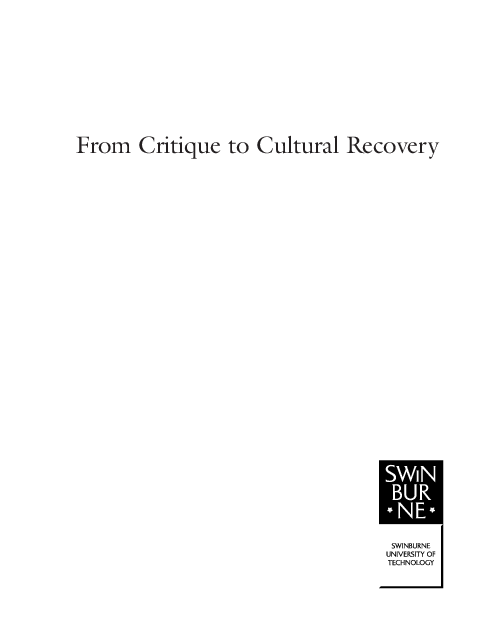 From Critique to Cultural Recovery

SWIN
BUR
NE

SWINBURNE
UNIVERSITY OF
TECHNOLOGY